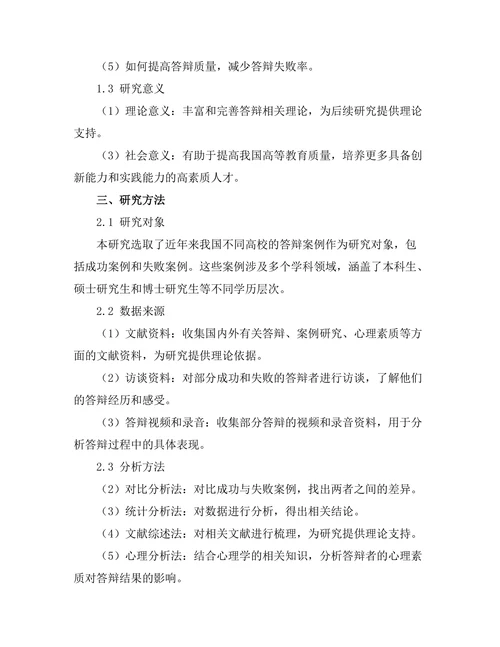 （5）如何提高答辩质量，减少答辩失败率。

1.3 研究意义

（1）理论意义：丰富和完善答辩相关理论，为后续研究提供理论支持。

（3）社会意义：有助于提高我国高等教育质量，培养更多具备创新能力和实践能力的高素质人才。

三、研究方法

2.1 研究对象

本研究选取了近年来我国不同高校的答辩案例作为研究对象，包括成功案例和失败案例。这些案例涉及多个学科领域，涵盖了本科生、硕士研究生和博士研究生等不同学历层次。

2.2 数据来源

（1）文献资料：收集国内外有关答辩、案例研究、心理素质等方面的文献资料，为研究提供理论依据。

（2）访谈资料：对部分成功和失败的答辩者进行访谈，了解他们的答辩经历和感受。

（3）答辩视频和录音：收集部分答辩的视频和录音资料，用于分析答辩过程中的具体表现。

2.3 分析方法

（2）对比分析法：对比成功与失败案例，找出两者之间的差异。

（3）统计分析法：对数据进行分析，得出相关结论。

（4）文献综述法：对相关文献进行梳理，为研究提供理论支持。

（5）心理分析法：结合心理学的相关知识，分析答辩者的心理素质对答辩结果的影响。